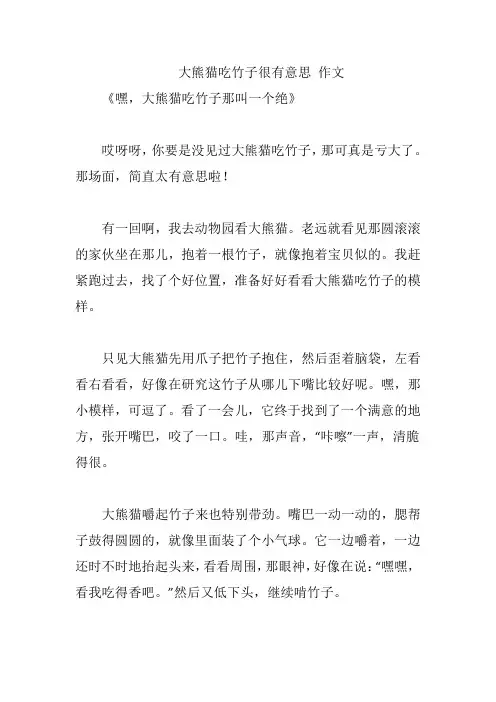 大熊猫吃竹子很有意思 作文

《嘿，大熊猫吃竹子那叫一个绝》

哎呀呀，你要是没见过大熊猫吃竹子，那可真是亏大了。那场面，简直太有意思啦！

有一回啊，我去动物园看大熊猫。老远就看见那圆滚滚的家伙坐在那儿，抱着一根竹子，就像抱着宝贝似的。我赶紧跑过去，找了个好位置，准备好好看看大熊猫吃竹子的模样。

只见大熊猫先用爪子把竹子抱住，然后歪着脑袋，左看看右看看，好像在研究这竹子从哪儿下嘴比较好呢。嘿，那小模样，可逗了。看了一会儿，它终于找到了一个满意的地方，张开嘴巴，咬了一口。哇，那声音，“咔嚓”一声，清脆得很。

大熊猫嚼起竹子来也特别带劲。嘴巴一动一动的，腮帮子鼓得圆圆的，就像里面装了个小气球。它一边嚼着，一边还时不时地抬起头来，看看周围，那眼神，好像在说：“嘿嘿，看我吃得香吧。”然后又低下头，继续啃竹子。